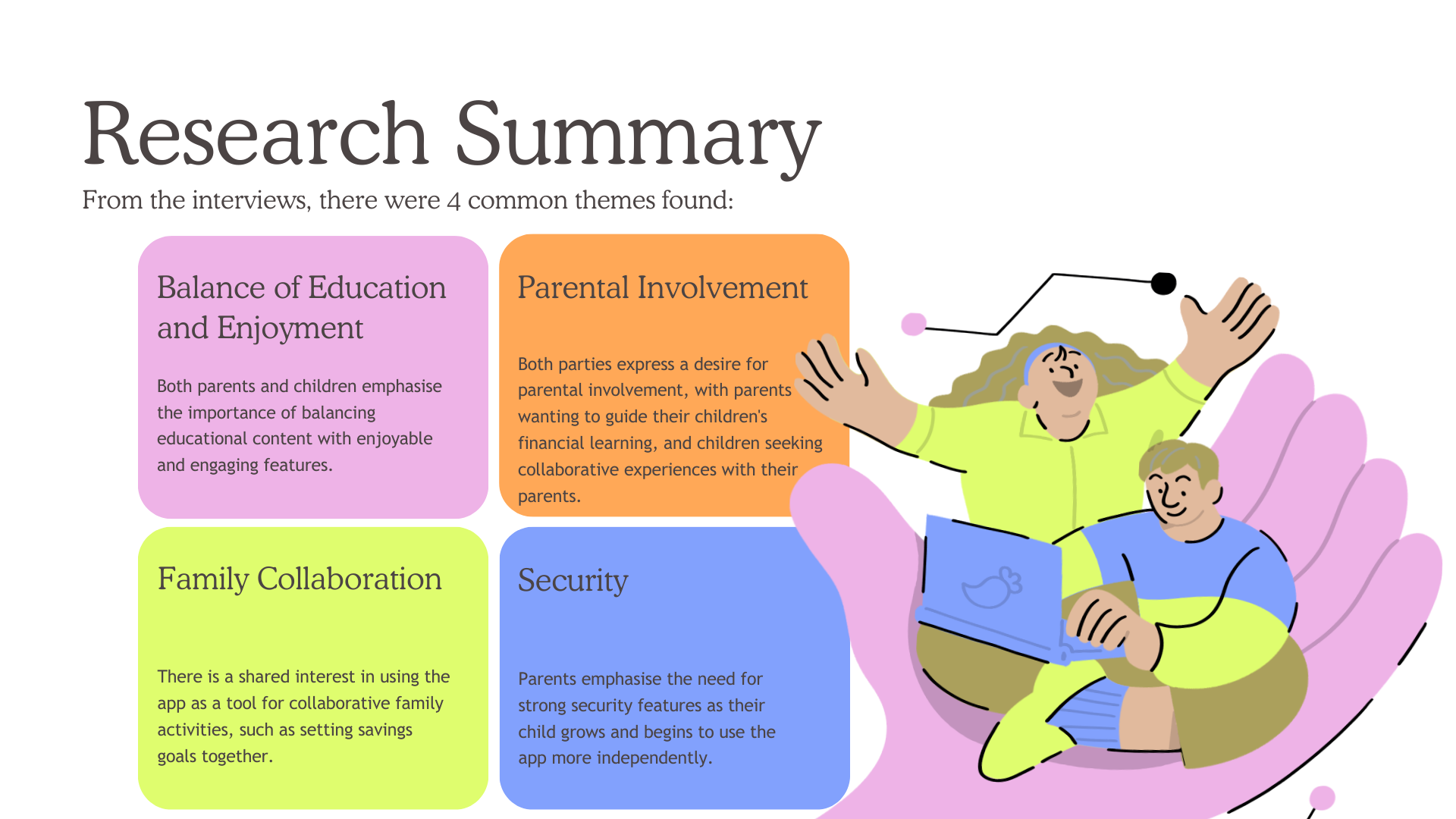 Research Summary

From the interviews, there were 4 common themes found:

Balance of Education and Enjoyment

Both parents and children emphasise the importance of balancing educational content with enjoyable and engaging features.

Parental Involvement

Both parties express a desire for parental involvement, with parents wanting to guide their children's financial learning, and children seeking collaborative experiences with their parents.

Family Collaboration

There is a shared interest in using the app as a tool for collaborative family activities, such as setting savings goals together.

Security

Parents emphasise the need for strong security features as their child grows and begins to use the app more independently.